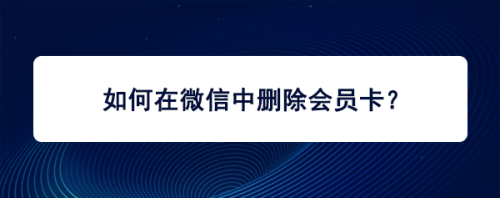 如何在微信中删除会员卡?